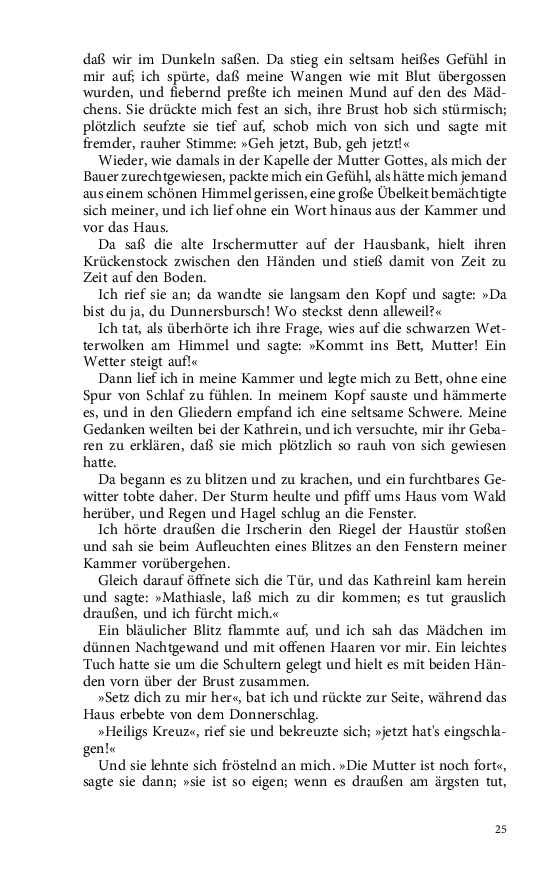 daß wir im Dunkeln saßen. Da stieg ein seltsam heißes Gefühl in mir auf; ich spürte, daß meine Wangen wie mit Blut übergossen wurden, und fiebernd preßte ich meinen Mund auf den des Mädchens. Sie drückte mich fest an sich, ihre Brust hob sich stürmisch; plötzlich seufzte sie tief auf, schob mich von sich und sagte mit fremder, rauher Stimme: »Geh jetzt, Bub, geh jetzt!«

Wieder, wie damals in der Kapelle der Mutter Gottes, als mich der Bauer zurechtgewiesen, packte mich ein Gefühl, als hätte mich jemand aus einem schönen Himmel gerissen, eine große Übelkeit bemächtigte sich meiner, und ich lief ohne ein Wort hinaus aus der Kammer und vor das Haus.

Da saß die alte Irschermutter auf der Hausbank, hielt ihren Krückenstock zwischen den Händen und stieß damit von Zeit zu Zeit auf den Boden.

Ich rief sie an; da wandte sie langsam den Kopf und sagte: »Da bist du ja, du Dunnersbursch! Wo steckst denn alleweil?«

Ich tat, als überhörte ich ihre Frage, wies auf die schwarzen Wetterwolken am Himmel und sagte: »Kommt ins Bett, Mutter! Ein Wetter steigt auf!«

Dann lief ich in meine Kammer und legte mich zu Bett, ohne eine Spur von Schlaf zu fühlen. In meinem Kopf sauste und hämmerte es, und in den Gliedern empfand ich eine seltsame Schwere. Meine Gedanken weilten bei der Kathrein, und ich versuchte, mir ihr Gebaren zu erklären, daß sie mich plötzlich so rauh von sich gewiesen hatte.

Da begann es zu blitzen und zu krachen, und ein furchtbares Gewitter tobte daher. Der Sturm heulte und pfiff ums Haus vom Wald herüber, und Regen und Hagel schlug an die Fenster.

Ich hörte draußen die Irscherin den Riegel der Haustür stoßen und sah sie beim Aufleuchten eines Blitzes an den Fenstern meiner Kammer vorübergehen.

Gleich darauf öffnete sich die Tür, und das Kathreinl kam herein und sagte: »Mathiasle, laß mich zu dir kommen; es tut grauslich draußen, und ich fürcht mich.«

Ein bläulicher Blitz flammte auf, und ich sah das Mädchen im dünnen Nachtgewand und mit offenen Haaren vor mir. Ein leichtes Tuch hatte sie um die Schultern gelegt und hielt es mit beiden Händen vorn über der Brust zusammen.

»Setz dich zu mir her«, bat ich und rückte zur Seite, während das Haus erbebte von dem Donnerschlag.

»Heiligs Kreuz«, rief sie und bekreuzte sich; »jetzt hat's eingschlagen!«

Und sie lehnte sich fröstelnd an mich. »Die Mutter ist noch fort«, sagte sie dann; »sie ist so eigen; wenn es draußen am ärgsten tut,

25